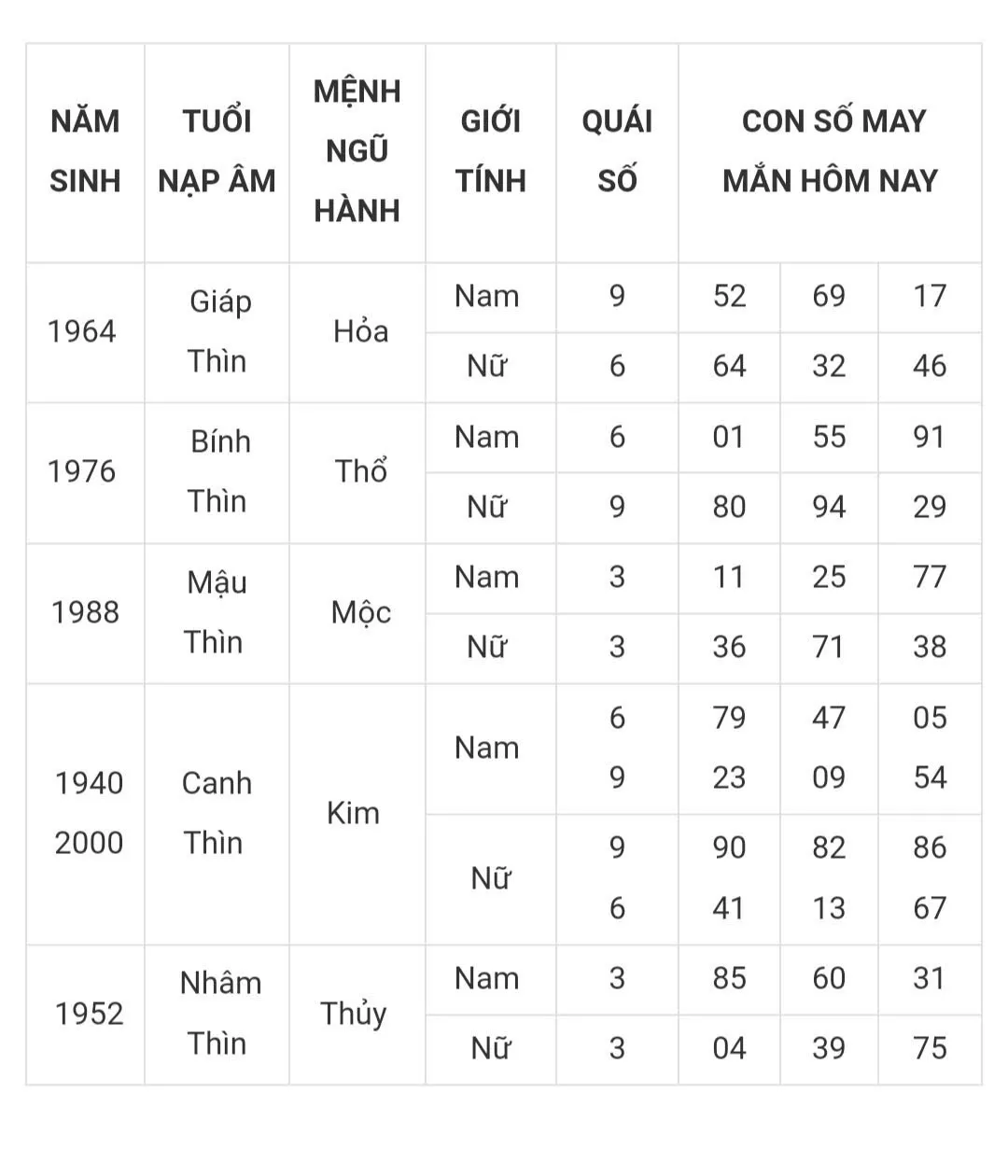 | NĂM SINH | TUỔI NẠP ÂM | MỆNH NGŨ HÀNH | GIỚI TÍNH | QUÁI SỐ | CON SỐ MAY MẮN HÔM NAY | | |
|---|---|---|---|---|---|---|---|
| 1964 | Giáp Thìn | Hỏa | Nam | 9 | 52 | 69 | 17 |
| | | | Nữ | 6 | 64 | 32 | 46 |
| 1976 | Bính Thìn | Thổ | Nam | 6 | 01 | 55 | 91 |
| | | | Nữ | 9 | 80 | 94 | 29 |
| 1988 | Mậu Thìn | Mộc | Nam | 3 | 11 | 25 | 77 |
| | | | Nữ | 3 | 36 | 71 | 38 |
| 1940 2000 | Canh Thìn | Kim | Nam | 6 9 | 79 23 | 47 09 | 05 54 |
| | | | Nữ | 9 6 | 90 41 | 82 13 | 86 67 |
| 1952 | Nhâm Thìn | Thủy | Nam | 3 | 85 | 60 | 31 |
| | | | Nữ | 3 | 04 | 39 | 75 |